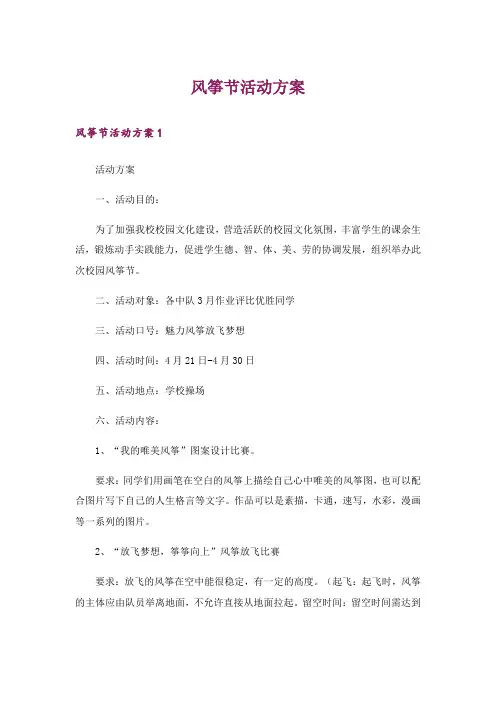 风筝节活动方案

风筝节活动方案1

活动方案

一、活动目的：

为了加强我校校园文化建设，营造活跃的校园文化氛围，丰富学生的课余生活，锻炼动手实践能力，促进学生德、智、体、美、劳的协调发展，组织举办此次校园风筝节。

二、活动对象：各中队3月作业评比优胜同学

三、活动口号：魅力风筝放飞梦想

四、活动时间：4月21日-4月30日

五、活动地点：学校操场

六、活动内容：

1、“我的唯美风筝”图案设计比赛。

要求：同学们用画笔在空白的风筝上描绘自己心中唯美的风筝图，也可以配合图片写下自己的人生格言等文字。作品可以是素描，卡通，速写，水彩，漫画等一系列的图片。

2、“放飞梦想，筝筝向上”风筝放飞比赛

要求：放飞的风筝在空中能很稳定，有一定的高度。（起飞：起飞时，风筝的主体应由队员举离地面，不允许直接从地面拉起。留空时间：留空时间需达到